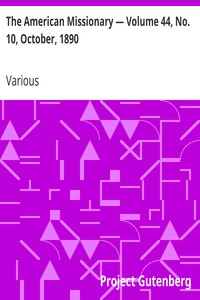 The American Missionary — Volume 44, No. 10, October, 1890

Various

Project Gutenberg